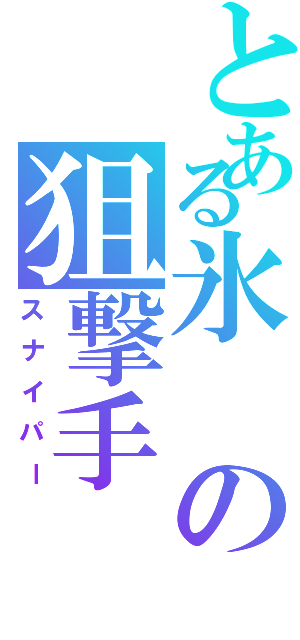 とある氷の狙撃手
スナイパー